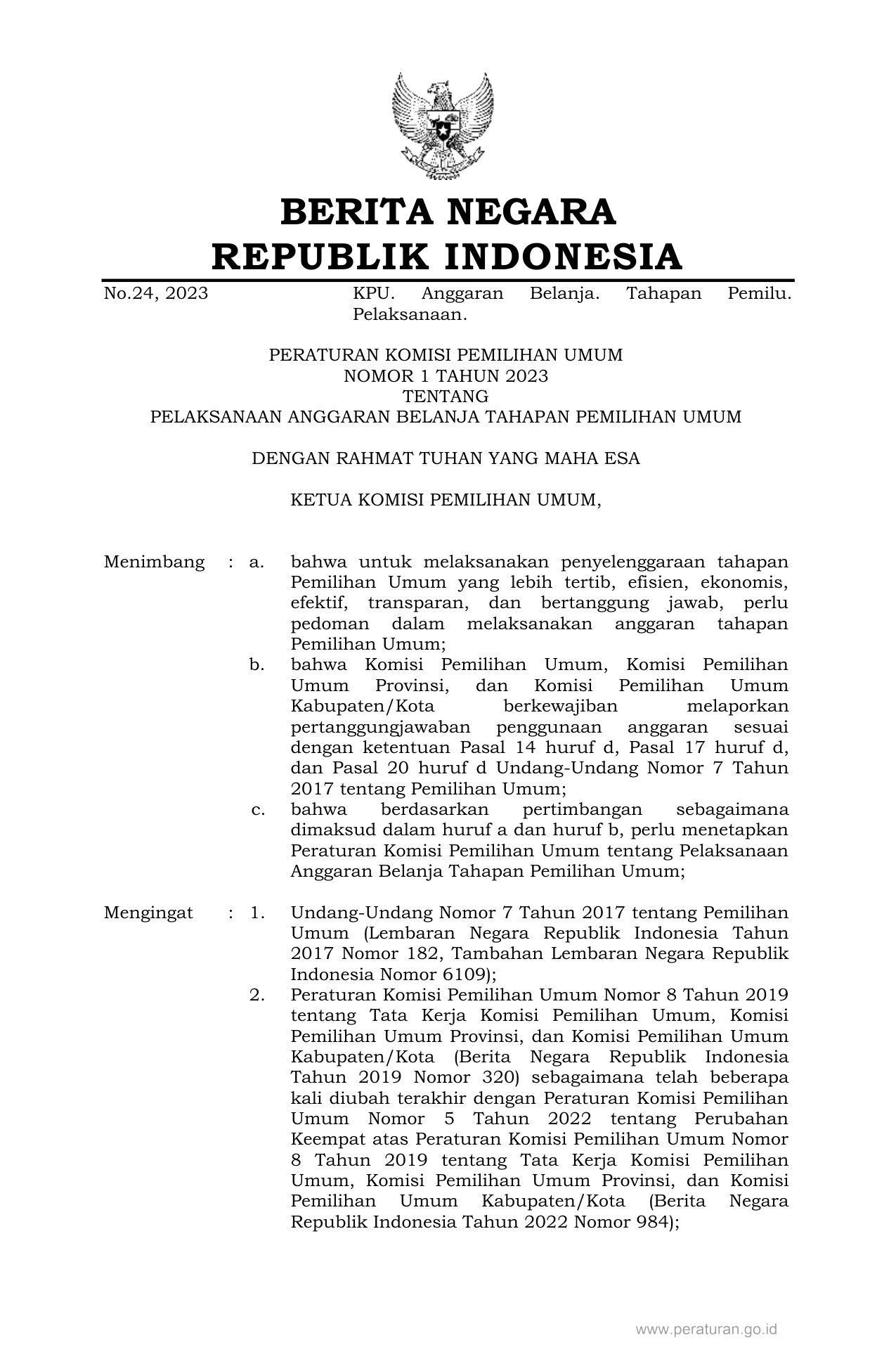 BERITA NEGARA
REPUBLIK INDONESIA

No.24, 2023 KPU. Anggaran Belanja. Tahapan Pemilu. Pelaksanaan.

PERATURAN KOMISI PEMILIHAN UMUM
NOMOR 1 TAHUN 2023
TENTANG
PELAKSANAAN ANGGARAN BELANJA TAHAPAN PEMILIHAN UMUM

DENGAN RAHMAT TUHAN YANG MAHA ESA

KETUA KOMISI PEMILIHAN UMUM,

Menimbang : a. bahwa untuk melaksanakan penyelenggaraan tahapan Pemilihan Umum yang lebih tertib, efisien, ekonomis, efektif, transparan, dan bertanggung jawab, perlu pedoman dalam melaksanakan anggaran tahapan Pemilihan Umum;
b. bahwa Komisi Pemilihan Umum, Komisi Pemilihan Umum Provinsi, dan Komisi Pemilihan Umum Kabupaten/Kota berkewajiban melaporkan pertanggungjawaban penggunaan anggaran sesuai dengan ketentuan Pasal 14 huruf d, Pasal 17 huruf d, dan Pasal 20 huruf d Undang-Undang Nomor 7 Tahun 2017 tentang Pemilihan Umum;
c. bahwa berdasarkan pertimbangan sebagaimana dimaksud dalam huruf a dan huruf b, perlu menetapkan Peraturan Komisi Pemilihan Umum tentang Pelaksanaan Anggaran Belanja Tahapan Pemilihan Umum;

Mengingat : 1. Undang-Undang Nomor 7 Tahun 2017 tentang Pemilihan Umum (Lembaran Negara Republik Indonesia Tahun 2017 Nomor 182, Tambahan Lembaran Negara Republik Indonesia Nomor 6109);
2. Peraturan Komisi Pemilihan Umum Nomor 8 Tahun 2019 tentang Tata Kerja Komisi Pemilihan Umum, Komisi Pemilihan Umum Provinsi, dan Komisi Pemilihan Umum Kabupaten/Kota (Berita Negara Republik Indonesia Tahun 2019 Nomor 320) sebagaimana telah beberapa kali diubah terakhir dengan Peraturan Komisi Pemilihan Umum Nomor 5 Tahun 2022 tentang Perubahan Keempat atas Peraturan Komisi Pemilihan Umum Nomor 8 Tahun 2019 tentang Tata Kerja Komisi Pemilihan Umum, Komisi Pemilihan Umum Provinsi, dan Komisi Pemilihan Umum Kabupaten/Kota (Berita Negara Republik Indonesia Tahun 2022 Nomor 984);

www.peraturan.go.id